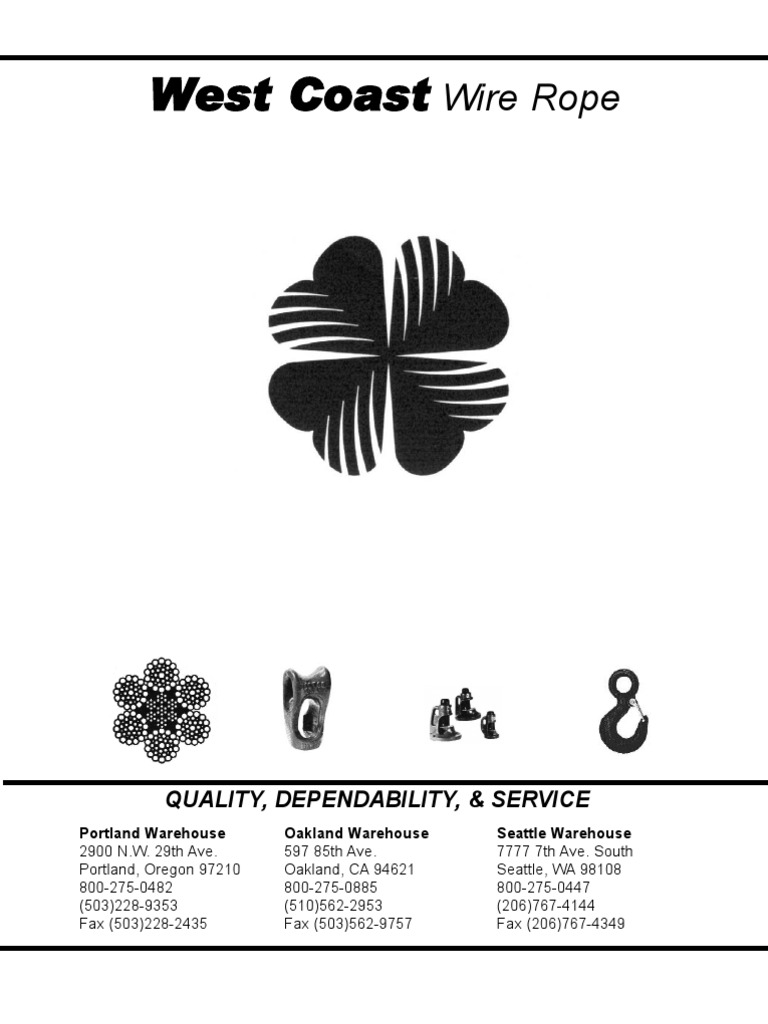 West Coast Wire Rope

QUALITY, DEPENDABILITY, & SERVICE

Portland Warehouse
2900 N.W. 29th Ave.
Portland, Oregon 97210
800-275-0482
(503)228-9353
Fax (503)228-2435

Oakland Warehouse
597 85th Ave.
Oakland, CA 94621
800-275-0885
(510)562-2953
Fax (503)562-9757

Seattle Warehouse
7777 7th Ave. South
Seattle, WA 98108
800-275-0447
(206)767-4144
Fax (206)767-4349